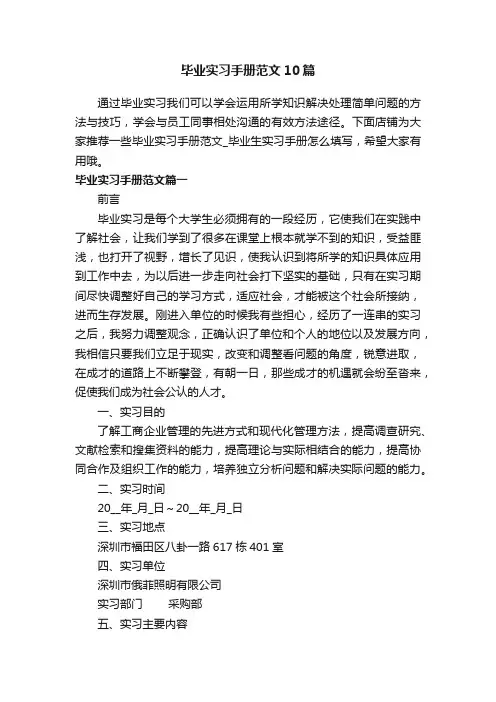 毕业实习手册范文10篇

通过毕业实习我们可以学会运用所学知识解决处理简单问题的方法与技巧，学会与员工同事相处沟通的有效方法途径。下面店铺为大家推荐一些毕业实习手册范文_毕业生实习手册怎么填写，希望大家有用哦。

毕业实习手册范文篇一

前言

毕业实习是每个大学生必须拥有的一段经历，它使我们在实践中了解社会，让我们学到了很多在课堂上根本就学不到的知识，受益匪浅，也打开了视野，增长了见识，使我认识到将所学的知识具体应用到工作中去，为以后进一步走向社会打下坚实的基础，只有在实习期间尽快调整好自己的学习方式，适应社会，才能被这个社会所接纳，进而生存发展。刚进入单位的时候我有些担心，经历了一连串的实习之后，我努力调整观念，正确认识了单位和个人的地位以及发展方向，我相信只要我们立足于现实，改变和调整看问题的角度，锐意进取，在成才的道路上不断攀登，有朝一日，那些成才的机遇就会纷至沓来，促使我们成为社会公认的人才。

一、实习目的

了解工商企业管理的先进方式和现代化管理方法，提高调查研究、文献检索和搜集资料的能力，提高理论与实际相结合的能力，提高协同合作及组织工作的能力，培养独立分析问题和解决实际问题的能力。

二、实习时间

20__年_月_日～20__年_月_日

三、实习地点

深圳市福田区八卦一路617栋401室

四、实习单位

深圳市俄菲照明有限公司

实习部门　　采购部

五、实习主要内容